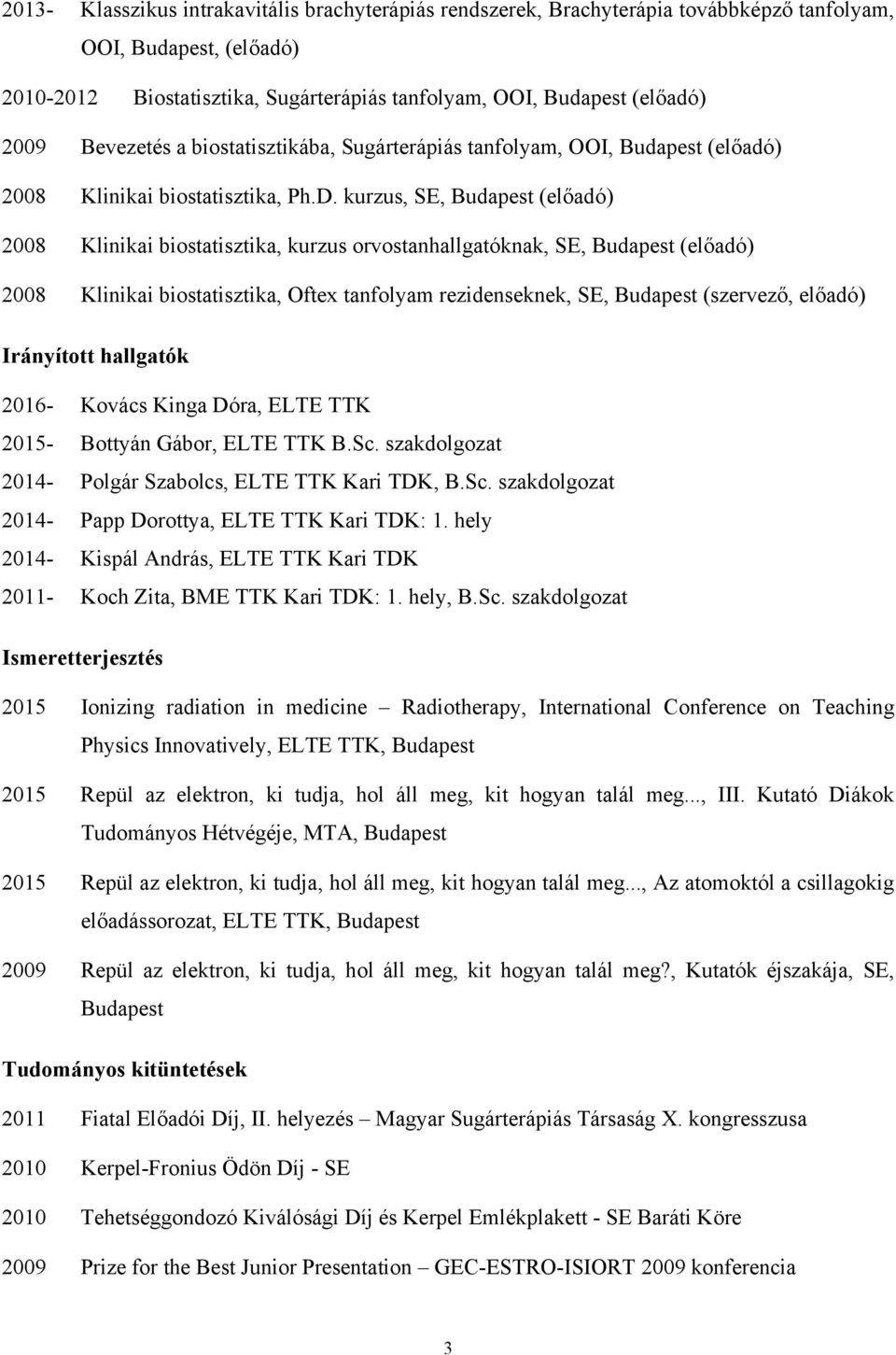 2013- Klasszikus intrakavitális brachyterápiás rendszerek, Brachyterápia továbbképző tanfolyam, OOI, Budapest, (előadó)

2010-2012 Biostatisztika, Sugárterápiás tanfolyam, OOI, Budapest (előadó)

2009 Bevezetés a biostatisztikába, Sugárterápiás tanfolyam, OOI, Budapest (előadó)

2008 Klinikai biostatisztika, Ph.D. kurzus, SE, Budapest (előadó)

2008 Klinikai biostatisztika, kurzus orvostanhallgatóknak, SE, Budapest (előadó)

2008 Klinikai biostatisztika, Oftex tanfolyam rezidenseknek, SE, Budapest (szervező, előadó)

Irányított hallgatók

2016- Kovács Kinga Dóra, ELTE TTK

2015- Bottyán Gábor, ELTE TTK B.Sc. szakdolgozat

2014- Polgár Szabolcs, ELTE TTK Kari TDK, B.Sc. szakdolgozat

2014- Papp Dorottya, ELTE TTK Kari TDK: 1. hely

2014- Kispál András, ELTE TTK Kari TDK

2011- Koch Zita, BME TTK Kari TDK: 1. hely, B.Sc. szakdolgozat

Ismeretterjesztés

2015 Ionizing radiation in medicine – Radiotherapy, International Conference on Teaching Physics Innovatively, ELTE TTK, Budapest

2015 Repül az elektron, ki tudja, hol áll meg, kit hogyan talál meg..., III. Kutató Diákok Tudományos Hétvégéje, MTA, Budapest

2015 Repül az elektron, ki tudja, hol áll meg, kit hogyan talál meg..., Az atomoktól a csillagokig előadássorozat, ELTE TTK, Budapest

2009 Repül az elektron, ki tudja, hol áll meg, kit hogyan talál meg?, Kutatók éjszakája, SE, Budapest

Tudományos kitüntetések

2011 Fiatal Előadói Díj, II. helyezés – Magyar Sugárterápiás Társaság X. kongresszusa

2010 Kerpel-Fronius Ödön Díj - SE

2010 Tehetséggondozó Kiválósági Díj és Kerpel Emlékplakett - SE Baráti Köre

2009 Prize for the Best Junior Presentation – GEC-ESTRO-ISIORT 2009 konferencia

3